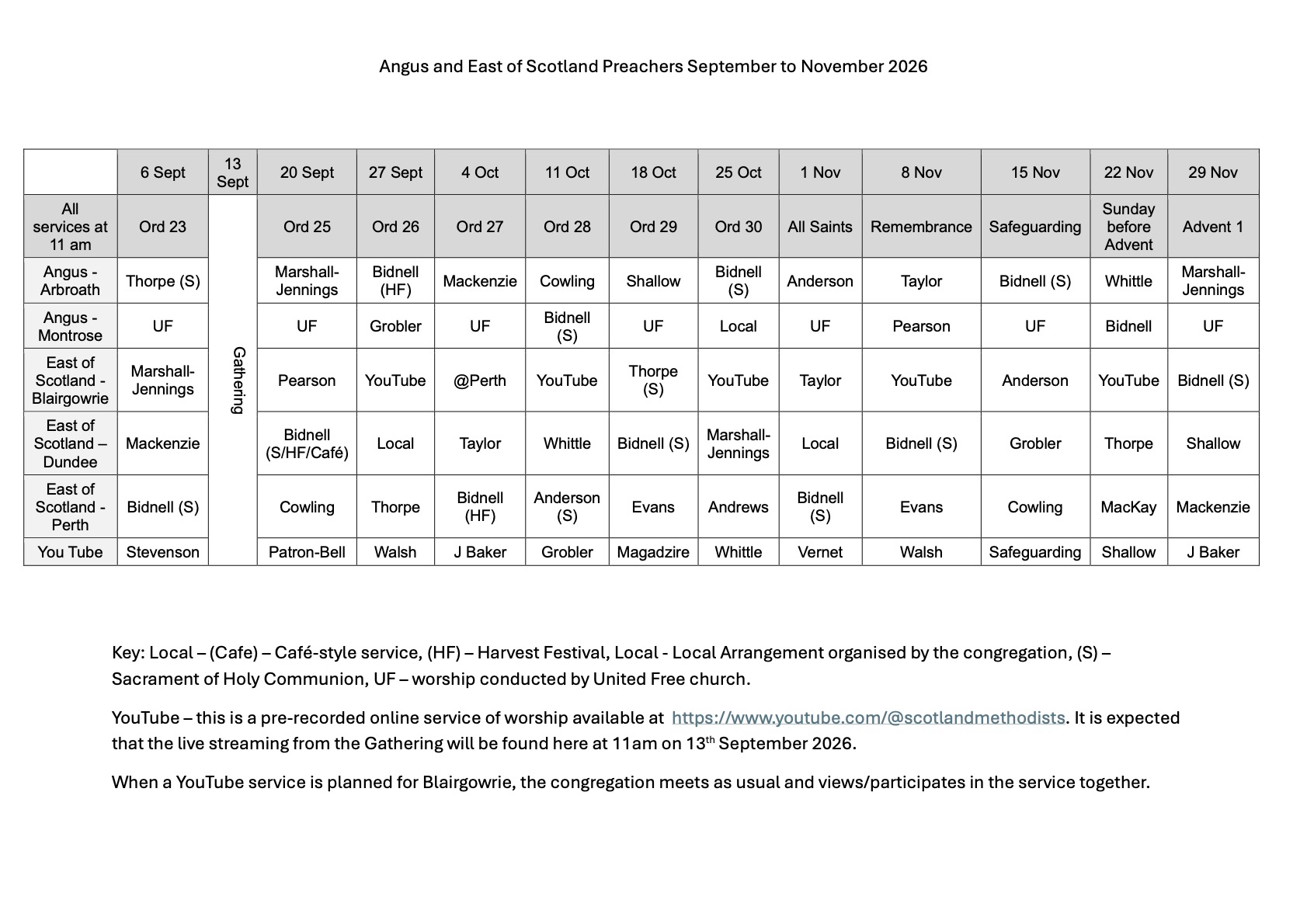 Angus and East of Scotland Preachers September to November 2026

| | 6 Sept | 13 Sept | 20 Sept | 27 Sept | 4 Oct | 11 Oct | 18 Oct | 25 Oct | 1 Nov | 8 Nov | 15 Nov | 22 Nov | 29 Nov |
|---|---|---|---|---|---|---|---|---|---|---|---|---|---|
| All services at 11 am | Ord 23 | Gathering | Ord 25 | Ord 26 | Ord 27 | Ord 28 | Ord 29 | Ord 30 | All Saints | Remembrance | Safeguarding | Sunday before Advent | Advent 1 |
| Angus - Arbroath | Thorpe (S) | | Marshall-Jennings | Bidnell (HF) | Mackenzie | Cowling | Shallow | Bidnell (S) | Anderson | Taylor | Bidnell (S) | Whittle | Marshall-Jennings |
| Angus - Montrose | UF | | UF | Grobler | UF | Bidnell (S) | UF | Local | UF | Pearson | UF | Bidnell | UF |
| East of Scotland - Blairgowrie | Marshall-Jennings | | Pearson | YouTube | @Perth | YouTube | Thorpe (S) | YouTube | Taylor | YouTube | Anderson | YouTube | Bidnell (S) |
| East of Scotland – Dundee | Mackenzie | | Bidnell (S/HF/Café) | Local | Taylor | Whittle | Bidnell (S) | Marshall-Jennings | Local | Bidnell (S) | Grobler | Thorpe | Shallow |
| East of Scotland - Perth | Bidnell (S) | | Cowling | Thorpe | Bidnell (HF) | Anderson (S) | Evans | Andrews | Bidnell (S) | Evans | Cowling | MacKay | Mackenzie |
| You Tube | Stevenson | | Patron-Bell | Walsh | J Baker | Grobler | Magadzire | Whittle | Vernet | Walsh | Safeguarding | Shallow | J Baker |

Key: Local – (Cafe) – Café-style service, (HF) – Harvest Festival, Local - Local Arrangement organised by the congregation, (S) – Sacrament of Holy Communion, UF – worship conducted by United Free church.

YouTube – this is a pre-recorded online service of worship available at https://www.youtube.com/@scotlandmethodists. It is expected that the live streaming from the Gathering will be found here at 11am on 13$^{th}$ September 2026.

When a YouTube service is planned for Blairgowrie, the congregation meets as usual and views/participates in the service together.